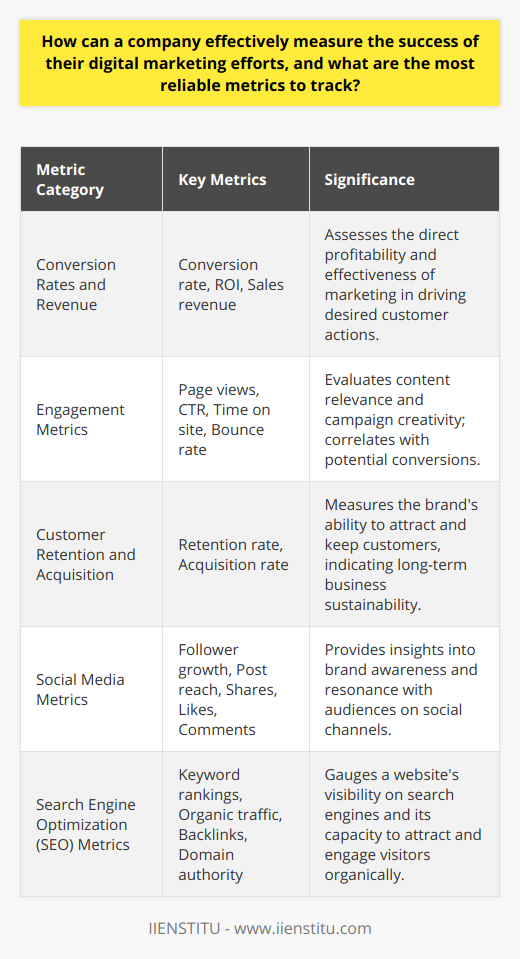 How can a company effectively measure the success of their digital marketing efforts, and what are the most reliable metrics to track?

| Metric Category | Key Metrics | Significance |
|---|---|---|
| Conversion Rates and Revenue | Conversion rate, ROI, Sales revenue | Assesses the direct profitability and effectiveness of marketing in driving desired customer actions. |
| Engagement Metrics | Page views, CTR, Time on site, Bounce rate | Evaluates content relevance and campaign creativity; correlates with potential conversions. |
| Customer Retention and Acquisition | Retention rate, Acquisition rate | Measures the brand's ability to attract and keep customers, indicating long-term business sustainability. |
| Social Media Metrics | Follower growth, Post reach, Shares, Likes, Comments | Provides insights into brand awareness and resonance with audiences on social channels. |
| Search Engine Optimization (SEO) Metrics | Keyword rankings, Organic traffic, Backlinks, Domain authority | Gauges a website's visibility on search engines and its capacity to attract and engage visitors organically. |

IIENSTITU - www.iienstitu.com